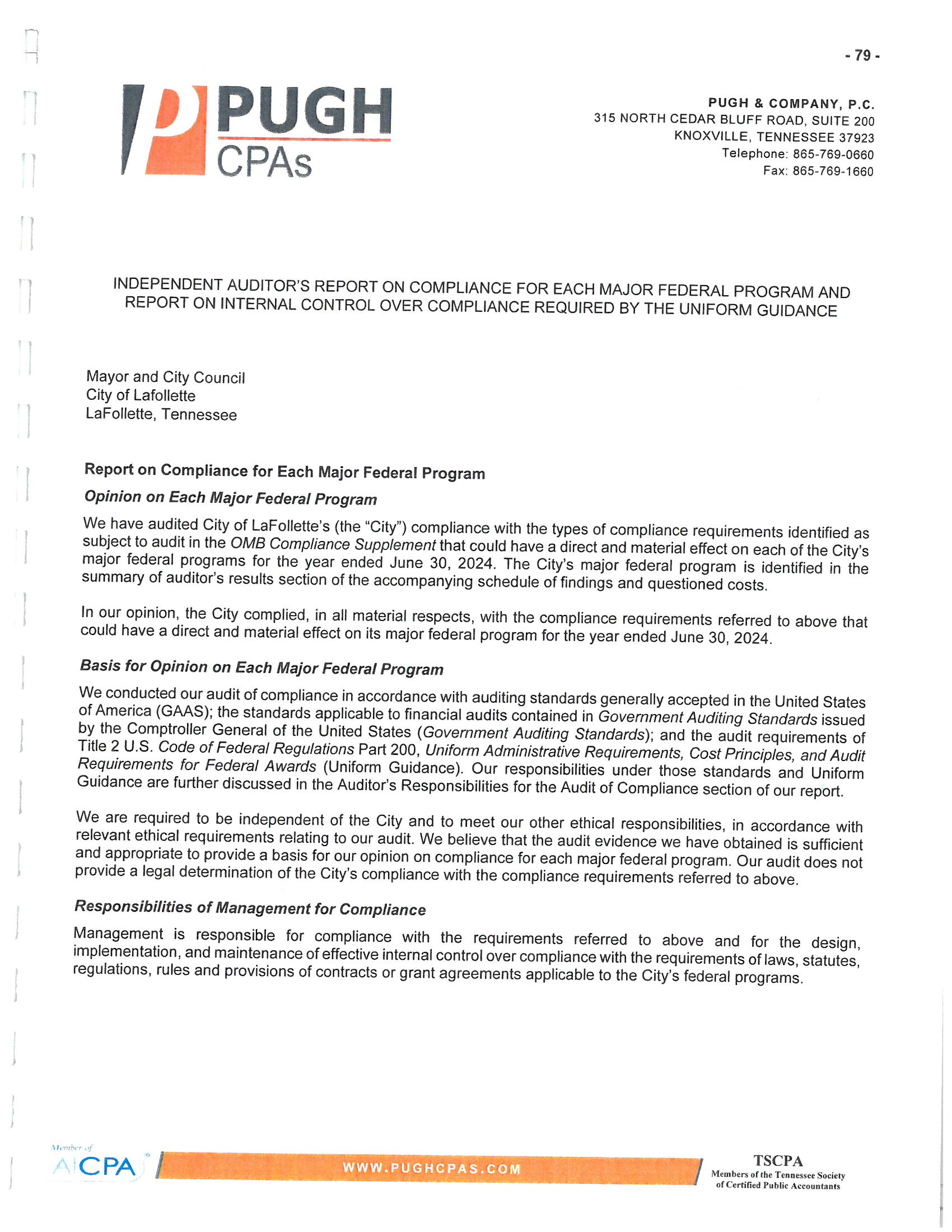 - 79 -

PUGH
CPAs

PUGH & COMPANY, P.C.
315 NORTH CEDAR BLUFF ROAD, SUITE 200
KNOXVILLE, TENNESSEE 37923
Telephone: 865-769-0660
Fax: 865-769-1660

INDEPENDENT AUDITOR'S REPORT ON COMPLIANCE FOR EACH MAJOR FEDERAL PROGRAM AND REPORT ON INTERNAL CONTROL OVER COMPLIANCE REQUIRED BY THE UNIFORM GUIDANCE

Mayor and City Council
City of Lafollette
LaFollette, Tennessee

Report on Compliance for Each Major Federal Program

Opinion on Each Major Federal Program

We have audited City of LaFollette's (the "City") compliance with the types of compliance requirements identified as subject to audit in the OMB Compliance Supplement that could have a direct and material effect on each of the City's major federal programs for the year ended June 30, 2024. The City's major federal program is identified in the summary of auditor's results section of the accompanying schedule of findings and questioned costs.

In our opinion, the City complied, in all material respects, with the compliance requirements referred to above that could have a direct and material effect on its major federal program for the year ended June 30, 2024.

Basis for Opinion on Each Major Federal Program

We conducted our audit of compliance in accordance with auditing standards generally accepted in the United States of America (GAAS); the standards applicable to financial audits contained in Government Auditing Standards issued by the Comptroller General of the United States (Government Auditing Standards); and the audit requirements of Title 2 U.S. Code of Federal Regulations Part 200, Uniform Administrative Requirements, Cost Principles, and Audit Requirements for Federal Awards (Uniform Guidance). Our responsibilities under those standards and Uniform Guidance are further discussed in the Auditor's Responsibilities for the Audit of Compliance section of our report.

We are required to be independent of the City and to meet our other ethical responsibilities, in accordance with relevant ethical requirements relating to our audit. We believe that the audit evidence we have obtained is sufficient and appropriate to provide a basis for our opinion on compliance for each major federal program. Our audit does not provide a legal determination of the City's compliance with the compliance requirements referred to above.

Responsibilities of Management for Compliance

Management is responsible for compliance with the requirements referred to above and for the design, implementation, and maintenance of effective internal control over compliance with the requirements of laws, statutes, regulations, rules and provisions of contracts or grant agreements applicable to the City's federal programs.

Member of
AICPA

WWW.PUGHCPAS.COM

TSCPA
Members of the Tennessee Society of Certified Public Accountants